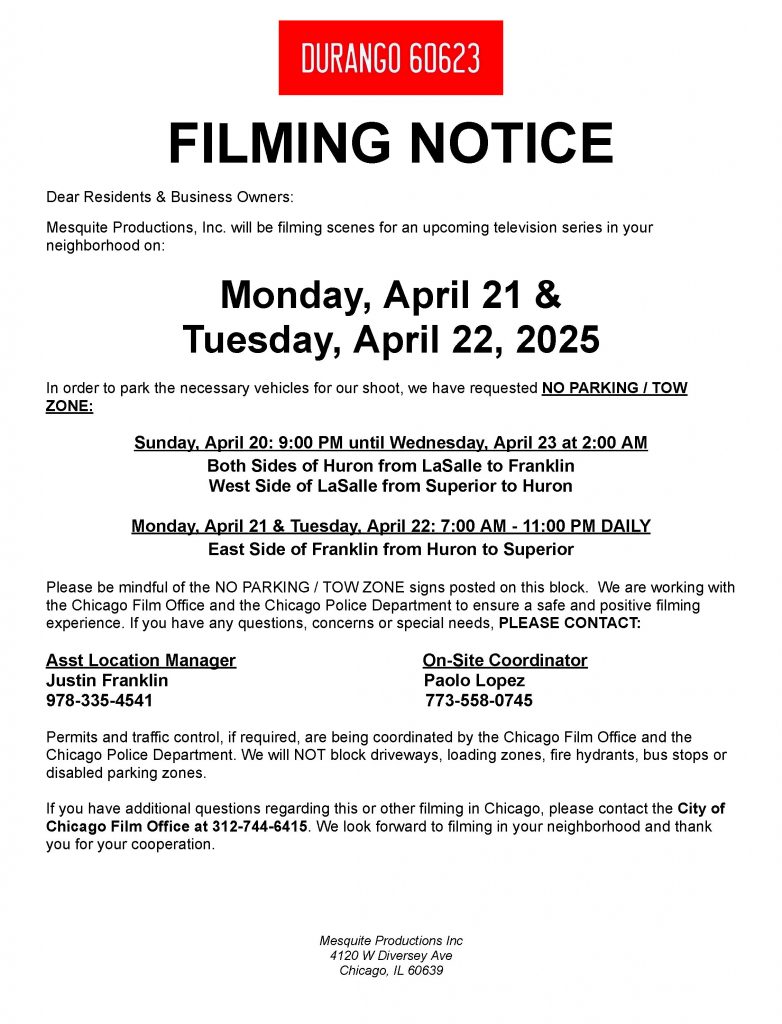 DURANGO 60623

FILMING NOTICE

Dear Residents & Business Owners:

Mesquite Productions, Inc. will be filming scenes for an upcoming television series in your neighborhood on:

Monday, April 21 &
Tuesday, April 22, 2025

In order to park the necessary vehicles for our shoot, we have requested NO PARKING / TOW ZONE:

Sunday, April 20: 9:00 PM until Wednesday, April 23 at 2:00 AM
Both Sides of Huron from LaSalle to Franklin
West Side of LaSalle from Superior to Huron

Monday, April 21 & Tuesday, April 22: 7:00 AM - 11:00 PM DAILY
East Side of Franklin from Huron to Superior

Please be mindful of the NO PARKING / TOW ZONE signs posted on this block. We are working with the Chicago Film Office and the Chicago Police Department to ensure a safe and positive filming experience. If you have any questions, concerns or special needs, PLEASE CONTACT:

Asst Location Manager
Justin Franklin
978-335-4541

On-Site Coordinator
Paolo Lopez
773-558-0745

Permits and traffic control, if required, are being coordinated by the Chicago Film Office and the Chicago Police Department. We will NOT block driveways, loading zones, fire hydrants, bus stops or disabled parking zones.

If you have additional questions regarding this or other filming in Chicago, please contact the City of Chicago Film Office at 312-744-6415. We look forward to filming in your neighborhood and thank you for your cooperation.

Mesquite Productions Inc
4120 W Diversey Ave
Chicago, IL 60639